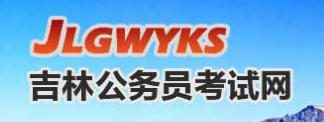 JLGWYKS
吉林公务员考试网